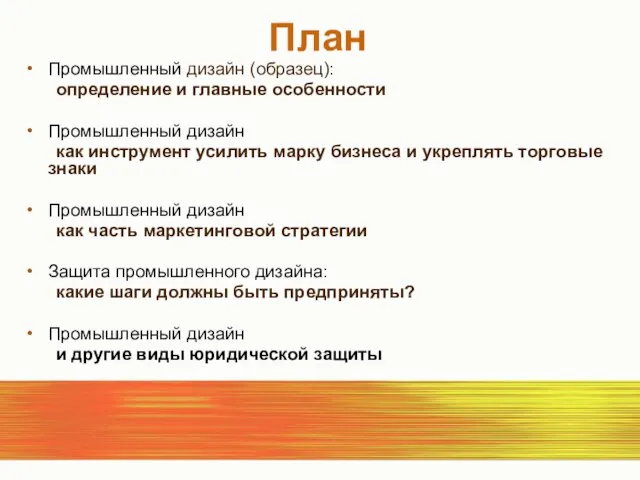 План

• Промышленный дизайн (образец):
определение и главные особенности

• Промышленный дизайн
как инструмент усилить марку бизнеса и укреплять торговые знаки

• Промышленный дизайн
как часть маркетинговой стратегии

• Защита промышленного дизайна:
какие шаги должны быть предприняты?

• Промышленный дизайн
и другие виды юридической защиты